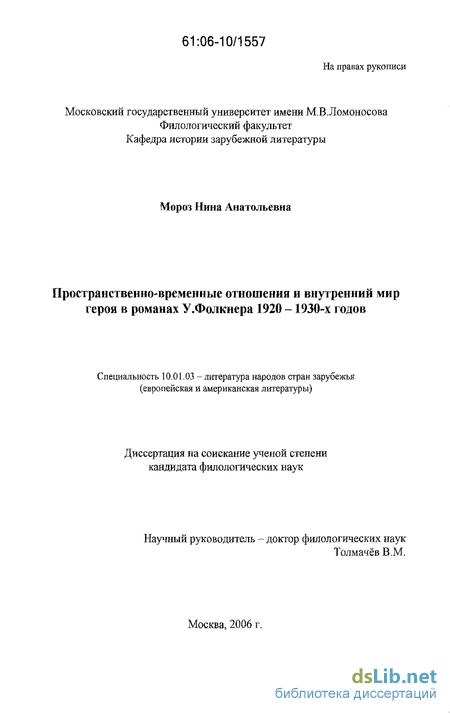 61:06-10/1557

На правах рукописи

Московский государственный университет имени М.В.Ломоносова
Филологический факультет
Кафедра истории зарубежной литературы

Мороз Нина Анатольевна

Пространственно-временные отношения и внутренний мир героя в романах У.Фолкнера 1920 – 1930-х годов

Специальность 10.01.03 – литература народов стран зарубежья (европейская и американская литературы)

Диссертация на соискание ученой степени кандидата филологических наук

Научный руководитель – доктор филологических наук
Толмачёв В.М.

Москва, 2006 г.

dsLib.net
библиотека диссертаций